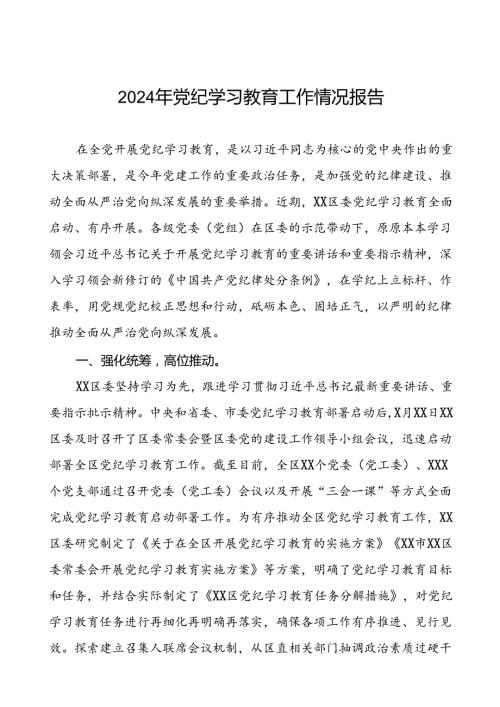 2024年党纪学习教育工作情况报告

在全党开展党纪学习教育，是以习近平同志为核心的党中央作出的重大决策部署，是今年党建工作的重要政治任务，是加强党的纪律建设、推动全面从严治党向纵深发展的重要举措。近期，XX区委党纪学习教育全面启动、有序开展。各级党委（党组）在区委的示范带动下，原原本本学习领会习近平总书记关于开展党纪学习教育的重要讲话和重要指示精神，深入学习领会新修订的《中国共产党纪律处分条例》，在学纪上立标杆、作表率，用党规党纪校正思想和行动，砥砺本色、固培正气，以严明的纪律推动全面从严治党向纵深发展。

一、强化统筹，高位推动。

XX区委坚持学习为先，跟进学习贯彻习近平总书记最新重要讲话、重要指示批示精神。中央和省委、市委党纪学习教育部署启动后，X月XX日XX区委及时召开了区委常委会暨区委党的建设工作领导小组会议，迅速启动部署全区党纪学习教育工作。截至目前，全区XX个党委（党工委）、XXX个党支部通过召开党委（党工委）会议以及开展“三会一课”等方式全面完成党纪学习教育启动部署工作。为有序推动全区党纪学习教育工作，XX区委研究制定了《关于在全区开展党纪学习教育的实施方案》《XX市XX区委常委会开展党纪学习教育实施方案》等方案，明确了党纪学习教育目标和任务，并结合实际制定了《XX区党纪学习教育任务分解措施》，对党纪学习教育任务进行再细化再明确再落实，确保各项工作有序推进、见行见效。探索建立召集人联席会议机制，从区直相关部门抽调政治素质过硬干